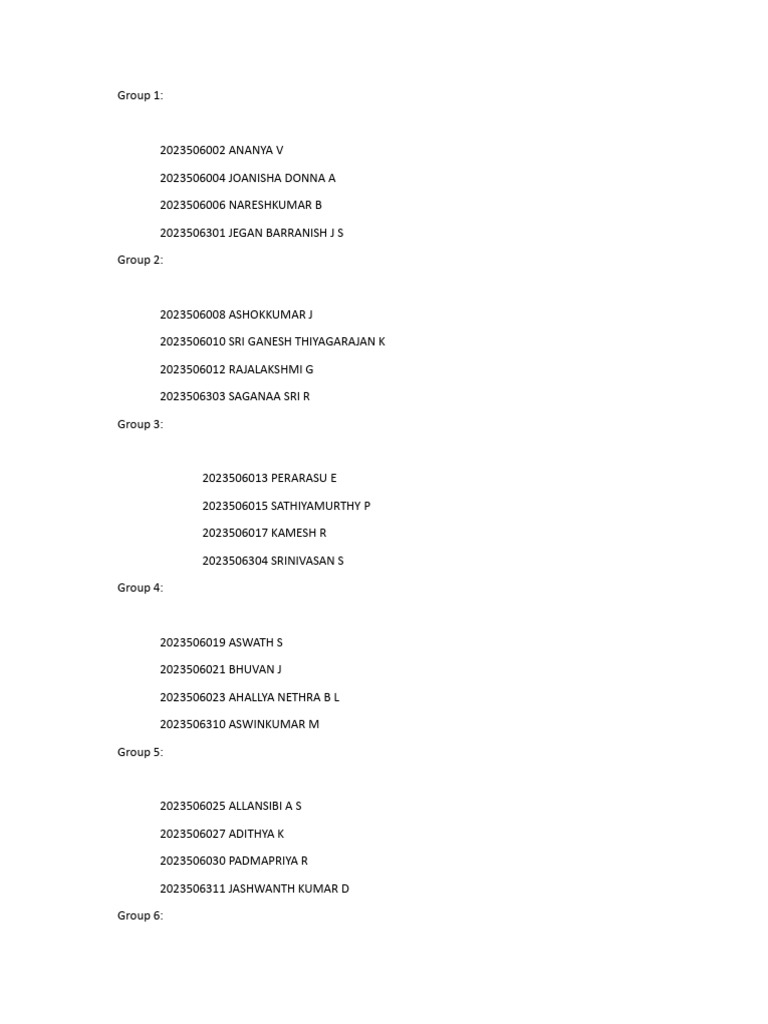 Group 1:

2023506002 ANANYA V

2023506004 JOANISHA DONNA A

2023506006 NARESHKUMAR B

2023506301 JEGAN BARRANISH J S

Group 2:

2023506008 ASHOKKUMAR J

2023506010 SRI GANESH THIYAGARAJAN K

2023506012 RAJALAKSHMI G

2023506303 SAGANAA SRI R

Group 3:

2023506013 PERARASU E

2023506015 SATHIYAMURTHY P

2023506017 KAMESH R

2023506304 SRINIVASAN S

Group 4:

2023506019 ASWATH S

2023506021 BHUVAN J

2023506023 AHALLYA NETHRA B L

2023506310 ASWINKUMAR M

Group 5:

2023506025 ALLANSIBI A S

2023506027 ADITHYA K

2023506030 PADMAPRIYA R

2023506311 JASHWANTH KUMAR D

Group 6: